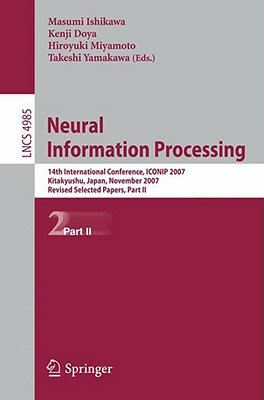 Masumi Ishikawa
Kenji Doya
Hiroyuki Miyamoto
Takeshi Yamakawa (Eds.)

LNCS 4985

Neural
Information Processing

14th International Conference, ICONIP 2007
Kitakyushu, Japan, November 2007
Revised Selected Papers, Part II

2 Part II

Springer